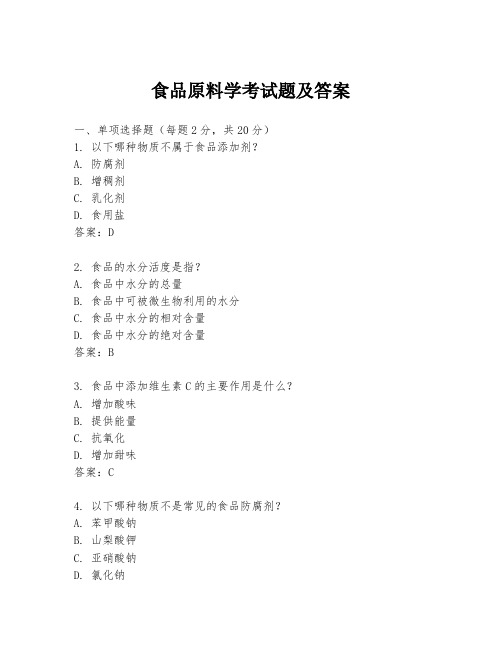 食品原料学考试题及答案

一、单项选择题（每题2分，共20分）
1. 以下哪种物质不属于食品添加剂？
A. 防腐剂
B. 增稠剂
C. 乳化剂
D. 食用盐
答案：D

2. 食品的水分活度是指？
A. 食品中水分的总量
B. 食品中可被微生物利用的水分
C. 食品中水分的相对含量
D. 食品中水分的绝对含量
答案：B

3. 食品中添加维生素C的主要作用是什么？
A. 增加酸味
B. 提供能量
C. 抗氧化
D. 增加甜味
答案：C

4. 以下哪种物质不是常见的食品防腐剂？
A. 苯甲酸钠
B. 山梨酸钾
C. 亚硝酸钠
D. 氯化钠